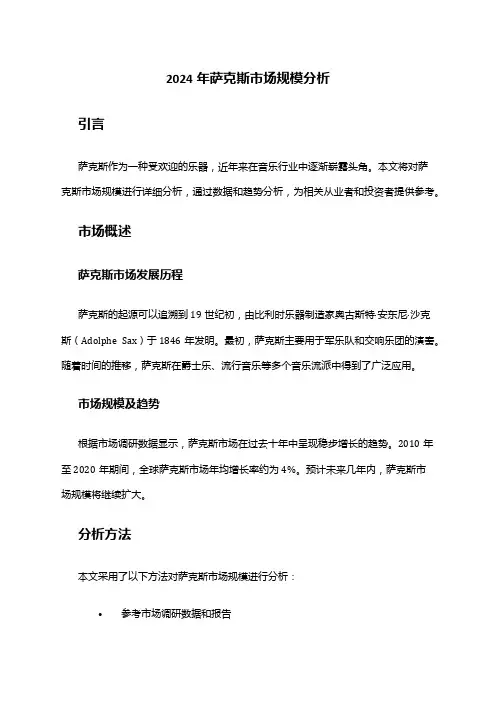 2024 年萨克斯市场规模分析

引言

萨克斯作为一种受欢迎的乐器，近年来在音乐行业中逐渐崭露头角。本文将对萨克斯市场规模进行详细分析，通过数据和趋势分析，为相关从业者和投资者提供参考。

市场概述

萨克斯市场发展历程

萨克斯的起源可以追溯到 19 世纪初，由比利时乐器制造家奥古斯特·安东尼·沙克斯（Adolphe Sax）于 1846 年发明。最初，萨克斯主要用于军乐队和交响乐团的演奏。随着时间的推移，萨克斯在爵士乐、流行音乐等多个音乐流派中得到了广泛应用。

市场规模及趋势

根据市场调研数据显示，萨克斯市场在过去十年中呈现稳步增长的趋势。2010 年至 2020 年期间，全球萨克斯市场年均增长率约为 4%。预计未来几年内，萨克斯市场规模将继续扩大。

分析方法

本文采用了以下方法对萨克斯市场规模进行分析：

• 参考市场调研数据和报告